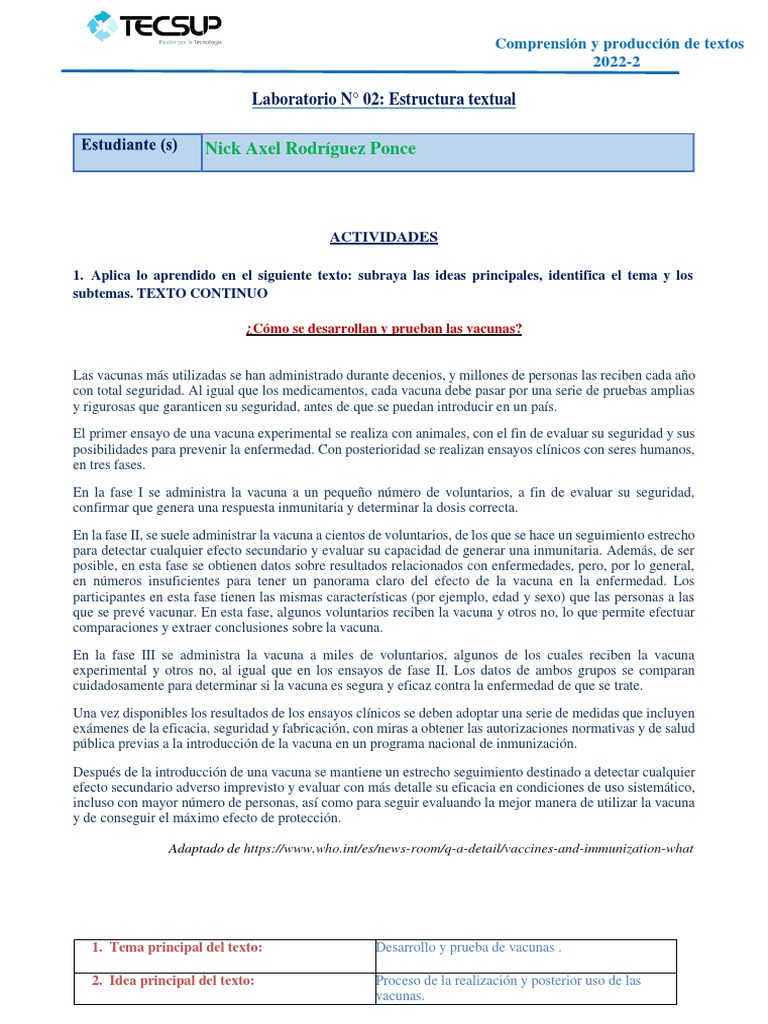 TECSUP
Pasión por la Tecnología

Comprensión y producción de textos
2022-2

Laboratorio N° 02: Estructura textual

| Estudiante (s) | Nick Axel Rodríguez Ponce |
|---|---|

ACTIVIDADES

1. Aplica lo aprendido en el siguiente texto: subraya las ideas principales, identifica el tema y los subtemas. TEXTO CONTINUO

¿Cómo se desarrollan y prueban las vacunas?

Las vacunas más utilizadas se han administrado durante decenios, y millones de personas las reciben cada año con total seguridad. Al igual que los medicamentos, cada vacuna debe pasar por una serie de pruebas amplias y rigurosas que garanticen su seguridad, antes de que se puedan introducir en un país.

El primer ensayo de una vacuna experimental se realiza con animales, con el fin de evaluar su seguridad y sus posibilidades para prevenir la enfermedad. Con posterioridad se realizan ensayos clínicos con seres humanos, en tres fases.

En la fase I se administra la vacuna a un pequeño número de voluntarios, a fin de evaluar su seguridad, confirmar que genera una respuesta inmunitaria y determinar la dosis correcta.

En la fase II, se suele administrar la vacuna a cientos de voluntarios, de los que se hace un seguimiento estrecho para detectar cualquier efecto secundario y evaluar su capacidad de generar una inmunitaria. Además, de ser posible, en esta fase se obtienen datos sobre resultados relacionados con enfermedades, pero, por lo general, en números insuficientes para tener un panorama claro del efecto de la vacuna en la enfermedad. Los participantes en esta fase tienen las mismas características (por ejemplo, edad y sexo) que las personas a las que se prevé vacunar. En esta fase, algunos voluntarios reciben la vacuna y otros no, lo que permite efectuar comparaciones y extraer conclusiones sobre la vacuna.

En la fase III se administra la vacuna a miles de voluntarios, algunos de los cuales reciben la vacuna experimental y otros no, al igual que en los ensayos de fase II. Los datos de ambos grupos se comparan cuidadosamente para determinar si la vacuna es segura y eficaz contra la enfermedad de que se trate.

Una vez disponibles los resultados de los ensayos clínicos se deben adoptar una serie de medidas que incluyen exámenes de la eficacia, seguridad y fabricación, con miras a obtener las autorizaciones normativas y de salud pública previas a la introducción de la vacuna en un programa nacional de inmunización.

Después de la introducción de una vacuna se mantiene un estrecho seguimiento destinado a detectar cualquier efecto secundario adverso imprevisto y evaluar con más detalle su eficacia en condiciones de uso sistemático, incluso con mayor número de personas, así como para seguir evaluando la mejor manera de utilizar la vacuna y de conseguir el máximo efecto de protección.

Adaptado de https://www.who.int/es/news-room/q-a-detail/vaccines-and-immunization-what

| 1. Tema principal del texto: | Desarrollo y prueba de vacunas . |
|---|---|
| 2. Idea principal del texto: | Proceso de la realización y posterior uso de las vacunas. |